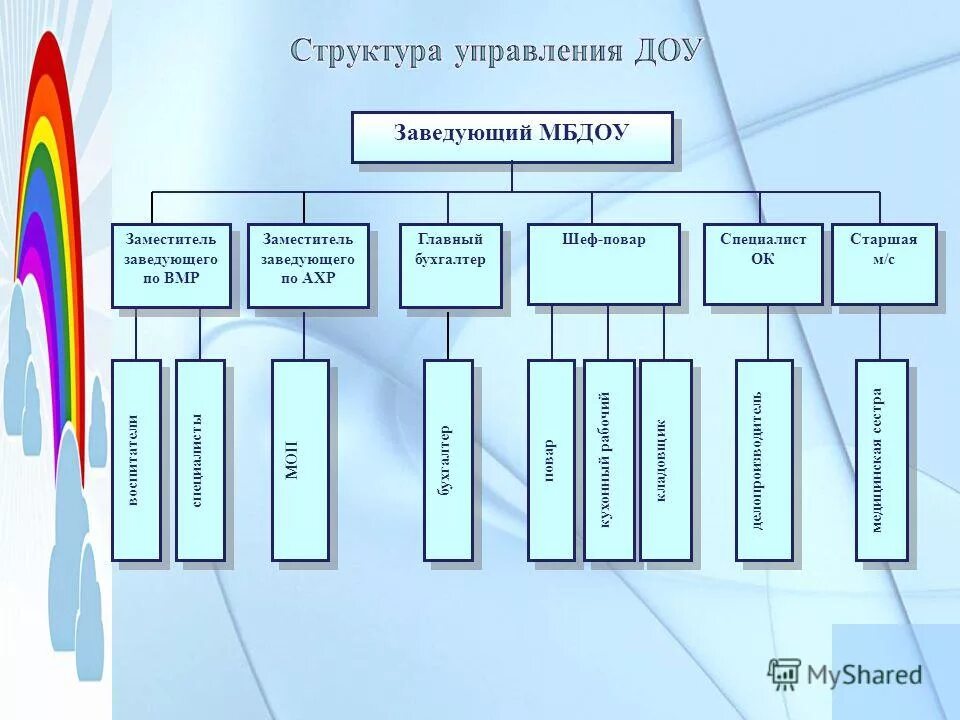 Структура управления ДОУ

Заведующий МБДОУ

Заместитель заведующего по ВМР

Заместитель заведующего по АХР

Главный бухгалтер

Шеф-повар

Специалист ОК

Старшая м/с

воспитатели

специалисты

МОП

бухгалтер

повар

кухонный рабочий

кладовщик

делопроизводитель

медицинская сестра

MyShared